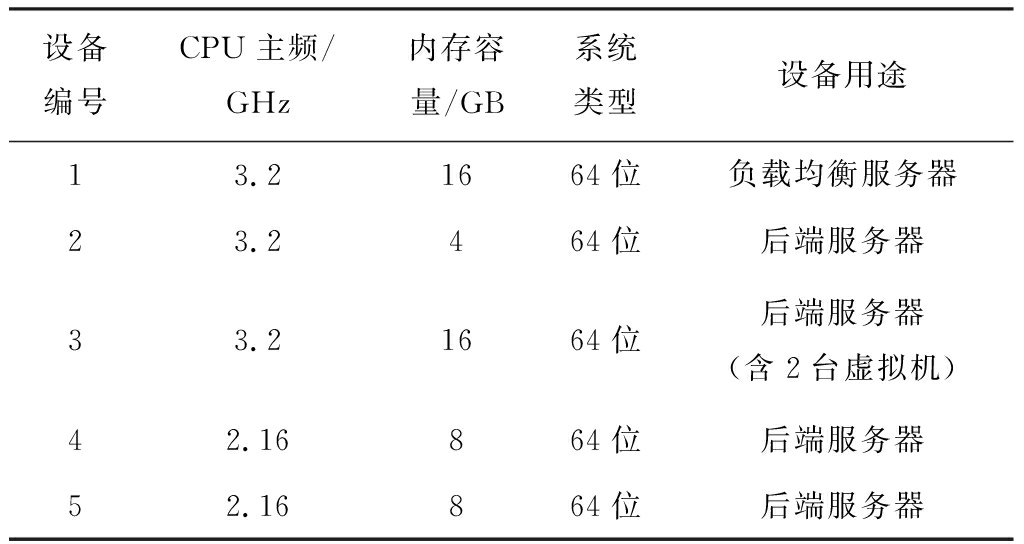 | 设备编号 | CPU主频/GHz | 内存容量/GB | 系统类型 | 设备用途 |
|---|---|---|---|---|
| 1 | 3.2 | 16 | 64位 | 负载均衡服务器 |
| 2 | 3.2 | 4 | 64位 | 后端服务器 |
| 3 | 3.2 | 16 | 64位 | 后端服务器（含2台虚拟机） |
| 4 | 2.16 | 8 | 64位 | 后端服务器 |
| 5 | 2.16 | 8 | 64位 | 后端服务器 |